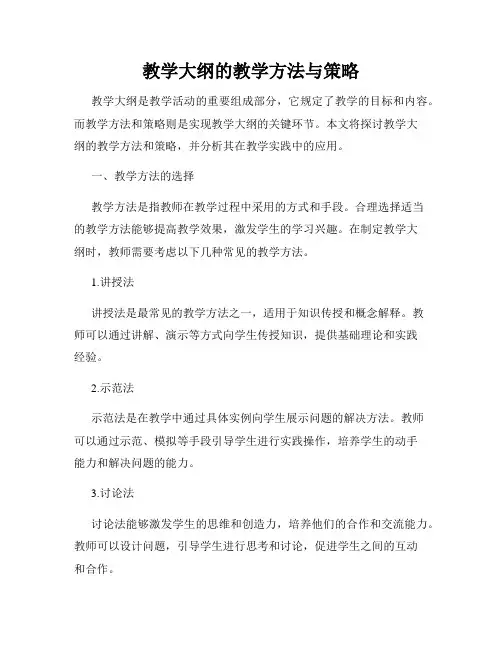 教学大纲的教学方法与策略

教学大纲是教学活动的重要组成部分，它规定了教学的目标和内容。而教学方法和策略则是实现教学大纲的关键环节。本文将探讨教学大纲的教学方法和策略，并分析其在教学实践中的应用。

一、教学方法的选择

教学方法是指教师在教学过程中采用的方式和手段。合理选择适当的教学方法能够提高教学效果，激发学生的学习兴趣。在制定教学大纲时，教师需要考虑以下几种常见的教学方法。

1.讲授法

讲授法是最常见的教学方法之一，适用于知识传授和概念解释。教师可以通过讲解、演示等方式向学生传授知识，提供基础理论和实践经验。

2.示范法

示范法是在教学中通过具体实例向学生展示问题的解决方法。教师可以通过示范、模拟等手段引导学生进行实践操作，培养学生的动手能力和解决问题的能力。

3.讨论法

讨论法能够激发学生的思维和创造力，培养他们的合作和交流能力。教师可以设计问题，引导学生进行思考和讨论，促进学生之间的互动和合作。